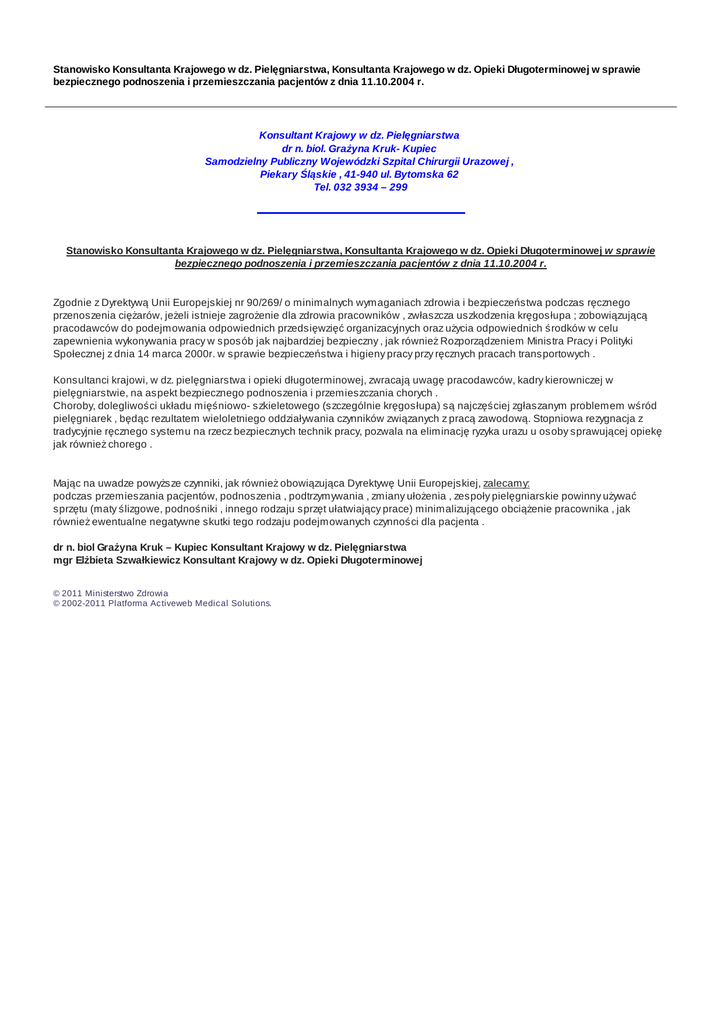 Stanowisko Konsultanta Krajowego w dz. Pielęgniarstwa, Konsultanta Krajowego w dz. Opieki Długoterminowej w sprawie bezpiecznego podnoszenia i przemieszczania pacjentów z dnia 11.10.2004 r.

Konsultant Krajowy w dz. Pielęgniarstwa
dr n. biol. Grażyna Kruk- Kupiec
Samodzielny Publiczny Wojewódzki Szpital Chirurgii Urazowej ,
Piekary Śląskie , 41-940 ul. Bytomska 62
Tel. 032 3934 – 299

Stanowisko Konsultanta Krajowego w dz. Pielęgniarstwa, Konsultanta Krajowego w dz. Opieki Długoterminowej w sprawie bezpiecznego podnoszenia i przemieszczania pacjentów z dnia 11.10.2004 r.

Zgodnie z Dyrektywą Unii Europejskiej nr 90/269/ o minimalnych wymaganiach zdrowia i bezpieczeństwa podczas ręcznego przenoszenia ciężarów, jeżeli istnieje zagrożenie dla zdrowia pracowników , zwłaszcza uszkodzenia kręgosłupa ; zobowiązującą pracodawców do podejmowania odpowiednich przedsięwzięć organizacyjnych oraz użycia odpowiednich środków w celu zapewnienia wykonywania pracy w sposób jak najbardziej bezpieczny , jak również Rozporządzeniem Ministra Pracy i Polityki Społecznej z dnia 14 marca 2000r. w sprawie bezpieczeństwa i higieny pracy przy ręcznych pracach transportowych .

Konsultanci krajowi, w dz. pielęgniarstwa i opieki długoterminowej, zwracają uwagę pracodawców, kadry kierowniczej w pielęgniarstwie, na aspekt bezpiecznego podnoszenia i przemieszczania chorych .
Choroby, dolegliwości układu mięśniowo- szkieletowego (szczególnie kręgosłupa) są najczęściej zgłaszanym problemem wśród pielęgniarek , będąc rezultatem wieloletniego oddziaływania czynników związanych z pracą zawodową. Stopniowa rezygnacja z tradycyjnie ręcznego systemu na rzecz bezpiecznych technik pracy, pozwala na eliminację ryzyka urazu u osoby sprawującej opiekę jak również chorego .

Mając na uwadze powyższe czynniki, jak również obowiązująca Dyrektywę Unii Europejskiej, zalecamy:
podczas przemieszania pacjentów, podnoszenia , podtrzymywania , zmiany ułożenia , zespoły pielęgniarskie powinny używać sprzętu (maty ślizgowe, podnośniki , innego rodzaju sprzęt ułatwiający prace) minimalizującego obciążenie pracownika , jak również ewentualne negatywne skutki tego rodzaju podejmowanych czynności dla pacjenta .

dr n. biol Grażyna Kruk – Kupiec Konsultant Krajowy w dz. Pielęgniarstwa
mgr Elżbieta Szwałkiewicz Konsultant Krajowy w dz. Opieki Długoterminowej

© 2011 Ministerstwo Zdrowia
© 2002-2011 Platforma Activeweb Medical Solutions.